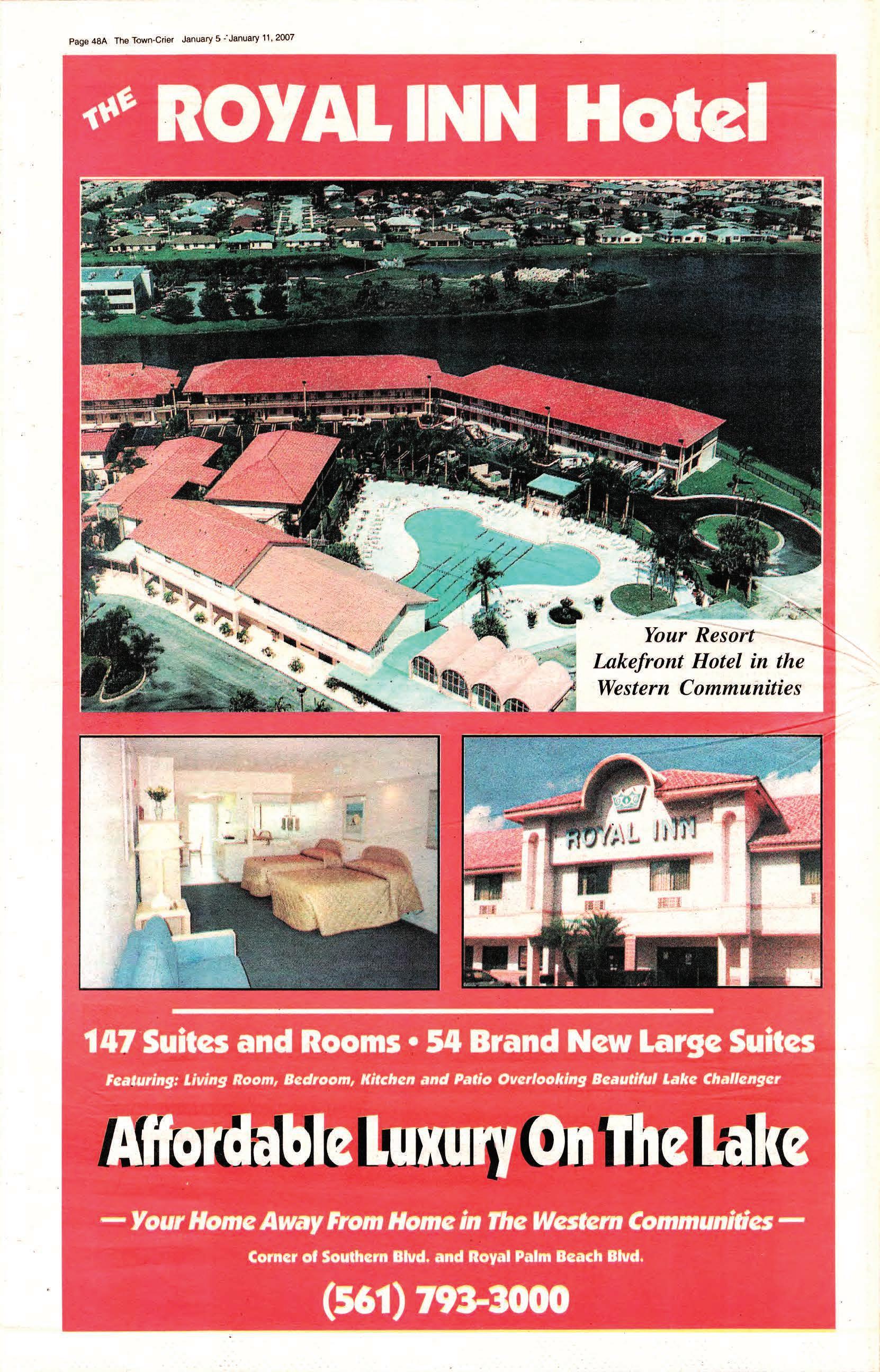 Page 48A The Town-Crier January 5 - January 11, 2007

THE ROYAL INN Hotel

Your Resort Lakefront Hotel in the Western Communities

ROYAL INN

147 Suites and Rooms • 54 Brand New Large Suites

Featuring: Living Room, Bedroom, Kitchen and Patio Overlooking Beautiful Lake Challenger

Affordable Luxury On The Lake

— Your Home Away From Home in The Western Communities —

Corner of Southern Blvd. and Royal Palm Beach Blvd.

(561) 793-3000